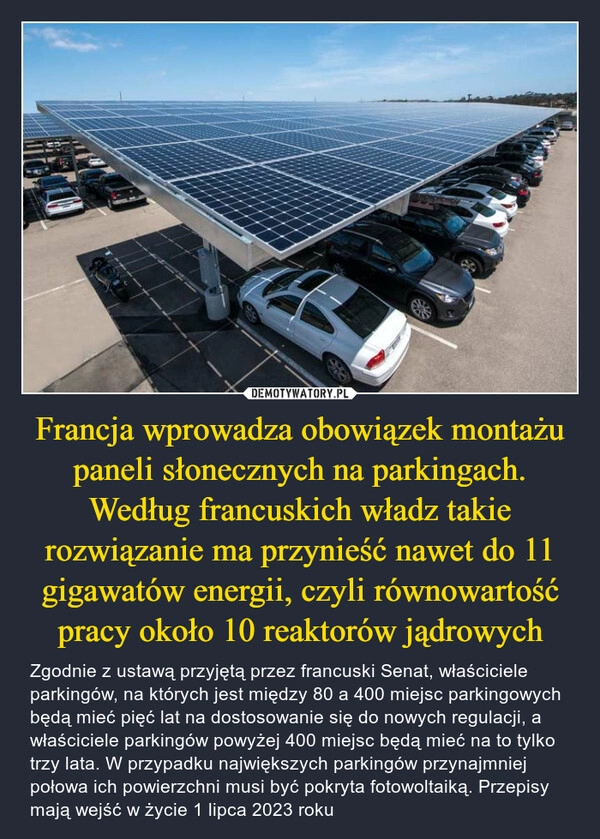 DEMOTYWATORY.PL

Francja wprowadza obowiązek montażu paneli słonecznych na parkingach. Według francuskich władz takie rozwiązanie ma przynieść nawet do 11 gigawatów energii, czyli równowartość pracy około 10 reaktorów jądrowych

Zgodnie z ustawą przyjętą przez francuski Senat, właściciele parkingów, na których jest między 80 a 400 miejsc parkingowych będą mieć pięć lat na dostosowanie się do nowych regulacji, a właściciele parkingów powyżej 400 miejsc będą mieć na to tylko trzy lata. W przypadku największych parkingów przynajmniej połowa ich powierzchni musi być pokryta fotowoltaiką. Przepisy mają wejść w życie 1 lipca 2023 roku